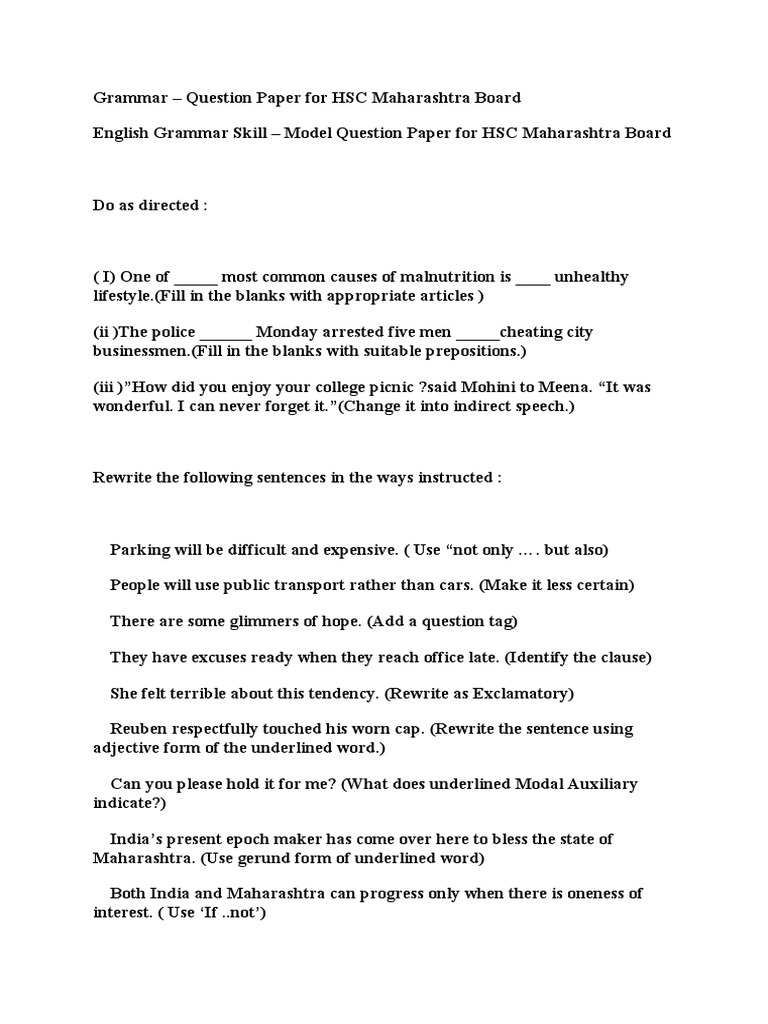 Grammar – Question Paper for HSC Maharashtra Board

English Grammar Skill – Model Question Paper for HSC Maharashtra Board

Do as directed :

( I) One of ______ most common causes of malnutrition is _____ unhealthy lifestyle.(Fill in the blanks with appropriate articles )

(ii )The police ________ Monday arrested five men ______cheating city businessmen.(Fill in the blanks with suitable prepositions.)

(iii )"How did you enjoy your college picnic ?said Mohini to Meena. "It was wonderful. I can never forget it."(Change it into indirect speech.)

Rewrite the following sentences in the ways instructed :

Parking will be difficult and expensive. ( Use "not only …. but also)

People will use public transport rather than cars. (Make it less certain)

There are some glimmers of hope. (Add a question tag)

They have excuses ready when they reach office late. (Identify the clause)

She felt terrible about this tendency. (Rewrite as Exclamatory)

Reuben respectfully touched his worn cap. (Rewrite the sentence using adjective form of the underlined word.)

Can you please hold it for me? (What does underlined Modal Auxiliary indicate?)

India's present epoch maker has come over here to bless the state of Maharashtra. (Use gerund form of underlined word)

Both India and Maharashtra can progress only when there is oneness of interest. ( Use 'If ..not')